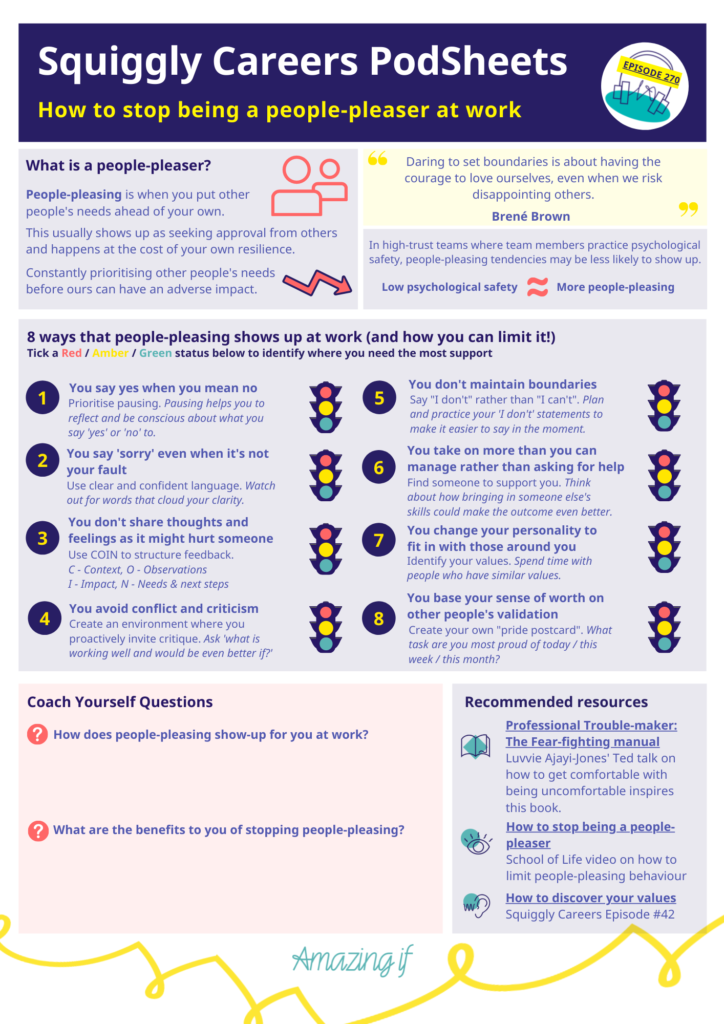 Squiggly Careers PodSheets

How to stop being a people-pleaser at work

EPISODE 270

What is a people-pleaser?

People-pleasing is when you put other people's needs ahead of your own.

This usually shows up as seeking approval from others and happens at the cost of your own resilience.

Constantly prioritising other people's needs before ours can have an adverse impact.

Daring to set boundaries is about having the courage to love ourselves, even when we risk disappointing others.

Brené Brown

In high-trust teams where team members practice psychological safety, people-pleasing tendencies may be less likely to show up.

Low psychological safety ≈ More people-pleasing

8 ways that people-pleasing shows up at work (and how you can limit it!)

Tick a Red / Amber / Green status below to identify where you need the most support

1 You say yes when you mean no
Prioritise pausing. Pausing helps you to reflect and be conscious about what you say 'yes' or 'no' to.

2 You say 'sorry' even when it's not your fault
Use clear and confident language. Watch out for words that cloud your clarity.

3 You don't share thoughts and feelings as it might hurt someone
Use COIN to structure feedback.
C - Context, O - Observations
I - Impact, N - Needs & next steps

4 You avoid conflict and criticism
Create an environment where you proactively invite critique. Ask 'what is working well and would be even better if?'

5 You don't maintain boundaries
Say "I don't" rather than "I can't". Plan and practice your 'I don't' statements to make it easier to say in the moment.

6 You take on more than you can manage rather than asking for help
Find someone to support you. Think about how bringing in someone else's skills could make the outcome even better.

7 You change your personality to fit in with those around you
Identify your values. Spend time with people who have similar values.

8 You base your sense of worth on other people's validation
Create your own "pride postcard". What task are you most proud of today / this week / this month?

Coach Yourself Questions

How does people-pleasing show-up for you at work?

What are the benefits to you of stopping people-pleasing?

Recommended resources

Professional Trouble-maker: The Fear-fighting manual
Luvvie Ajayi-Jones' Ted talk on how to get comfortable with being uncomfortable inspires this book.

How to stop being a people-pleaser
School of Life video on how to limit people-pleasing behaviour

How to discover your values
Squiggly Careers Episode #42

Amazing if